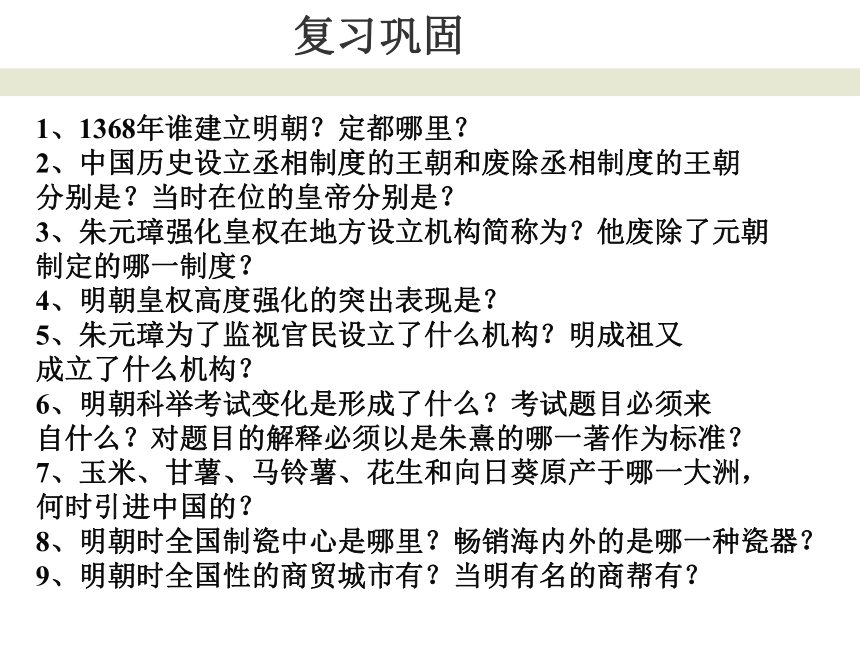 复习巩固

1、1368年谁建立明朝？定都哪里？
2、中国历史设立丞相制度的王朝和废除丞相制度的王朝分别是？当时在位的皇帝分别是？
3、朱元璋强化皇权在地方设立机构简称为？他废除了元朝制定的哪一制度？
4、明朝皇权高度强化的突出表现是？
5、朱元璋为了监视官民设立了什么机构？明成祖又成立了什么机构？
6、明朝科举考试变化是形成了什么？考试题目必须来自什么？对题目的解释必须以是朱熹的哪一著作为标准？
7、玉米、甘薯、马铃薯、花生和向日葵原产于哪一大洲，何时引进中国的？
8、明朝时全国制瓷中心是哪里？畅销海内外的是哪一种瓷器？
9、明朝时全国性的商贸城市有？当明有名的商帮有？